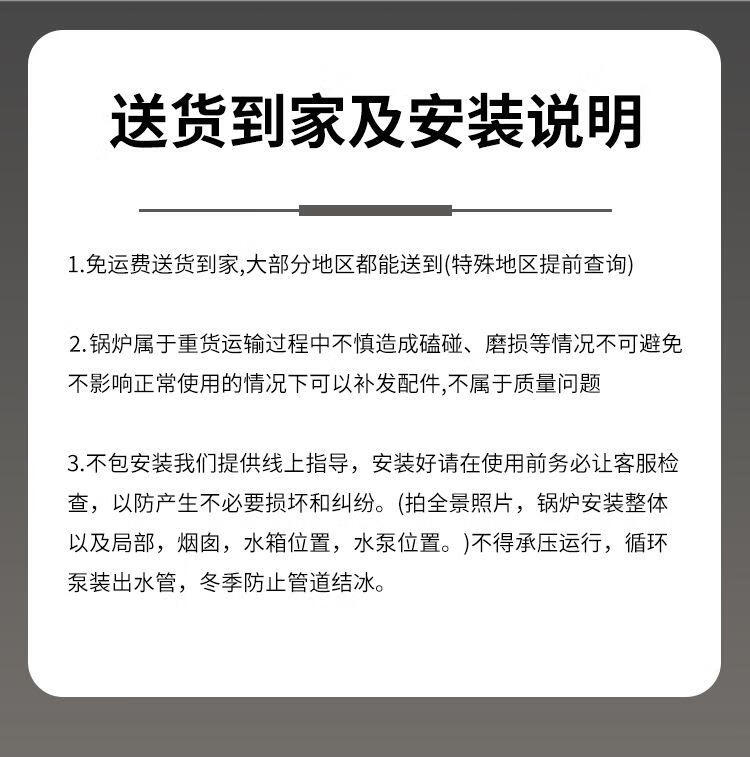 送货到家及安装说明

1.免运费送货到家,大部分地区都能送到(特殊地区提前查询)

2.锅炉属于重货运输过程中不慎造成磕碰、磨损等情况不可避免不影响正常使用的情况下可以补发配件,不属于质量问题

3.不包安装我们提供线上指导，安装好请在使用前务必让客服检查，以防产生不必要损坏和纠纷。(拍全景照片，锅炉安装整体以及局部，烟囱，水箱位置，水泵位置。)不得承压运行，循环泵装出水管，冬季防止管道结冰。